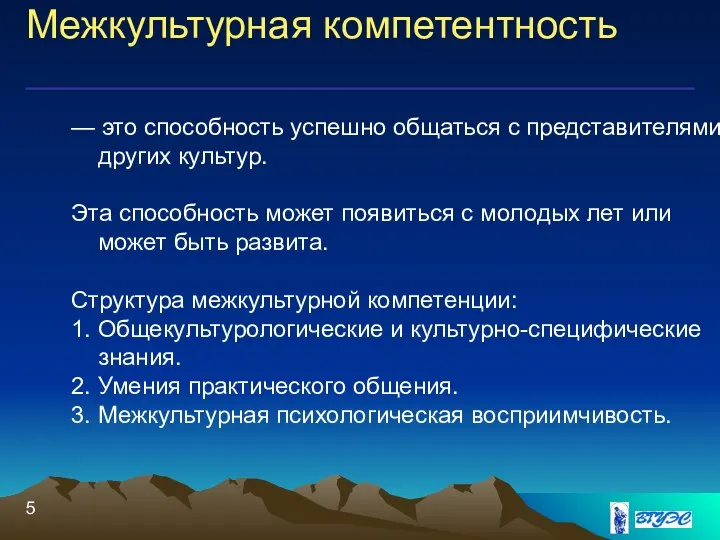 Межкультурная компетентность

— это способность успешно общаться с представителями других культур.

Эта способность может появиться с молодых лет или может быть развита.

Структура межкультурной компетенции:
1. Общекультурологические и культурно-специфические знания.
2. Умения практического общения.
3. Межкультурная психологическая восприимчивость.

5

ВГУЭС